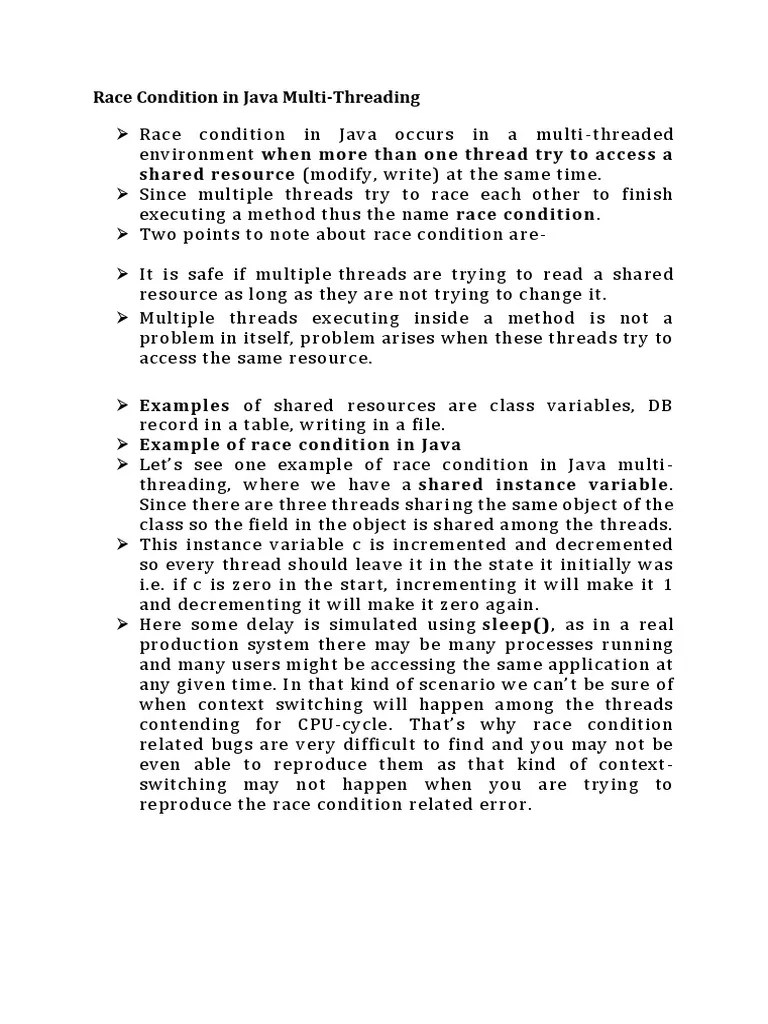 Race Condition in Java Multi-Threading

➢ Race condition in Java occurs in a multi-threaded environment when more than one thread try to access a shared resource (modify, write) at the same time.
➢ Since multiple threads try to race each other to finish executing a method thus the name race condition.
➢ Two points to note about race condition are-

➢ It is safe if multiple threads are trying to read a shared resource as long as they are not trying to change it.
➢ Multiple threads executing inside a method is not a problem in itself, problem arises when these threads try to access the same resource.

➢ Examples of shared resources are class variables, DB record in a table, writing in a file.
➢ Example of race condition in Java
➢ Let's see one example of race condition in Java multi-threading, where we have a shared instance variable. Since there are three threads sharing the same object of the class so the field in the object is shared among the threads.
➢ This instance variable c is incremented and decremented so every thread should leave it in the state it initially was i.e. if c is zero in the start, incrementing it will make it 1 and decrementing it will make it zero again.
➢ Here some delay is simulated using sleep(), as in a real production system there may be many processes running and many users might be accessing the same application at any given time. In that kind of scenario we can't be sure of when context switching will happen among the threads contending for CPU-cycle. That's why race condition related bugs are very difficult to find and you may not be even able to reproduce them as that kind of context-switching may not happen when you are trying to reproduce the race condition related error.